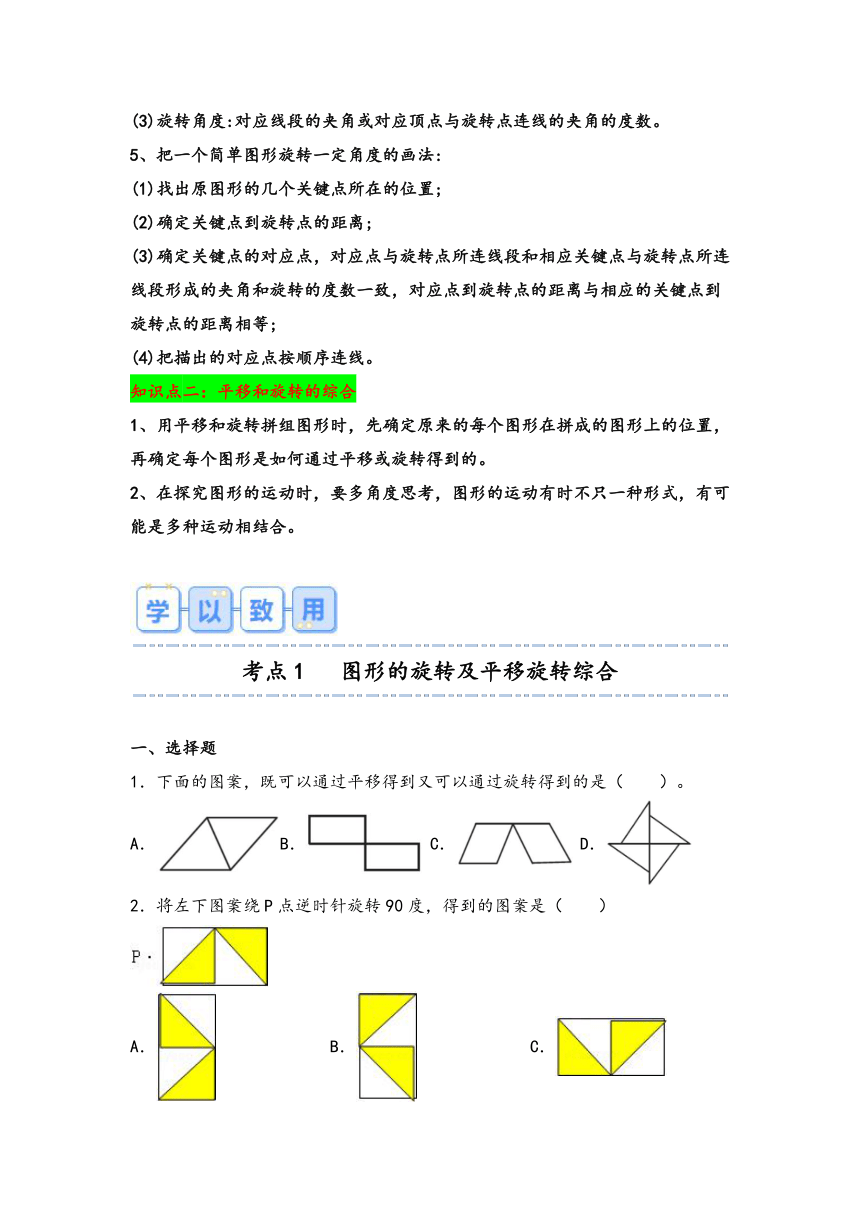 (3)旋转角度:对应线段的夹角或对应顶点与旋转点连线的夹角的度数。

5、把一个简单图形旋转一定角度的画法：

(1)找出原图形的几个关键点所在的位置；

(2)确定关键点到旋转点的距离；

(3)确定关键点的对应点，对应点与旋转点所连线段和相应关键点与旋转点所连线段形成的夹角和旋转的度数一致，对应点到旋转点的距离与相应的关键点到旋转点的距离相等；

(4)把描出的对应点按顺序连线。

知识点二：平移和旋转的综合

1、用平移和旋转拼组图形时，先确定原来的每个图形在拼成的图形上的位置，再确定每个图形是如何通过平移或旋转得到的。

2、在探究图形的运动时，要多角度思考，图形的运动有时不只一种形式，有可能是多种运动相结合。

学以致用

考点1　图形的旋转及平移旋转综合

一、选择题

1．下面的图案，既可以通过平移得到又可以通过旋转得到的是（　　）。

A.　B.　C.　D.

2．将左下图案绕P点逆时针旋转90度，得到的图案是（　　）

P·

A.　B.　C.